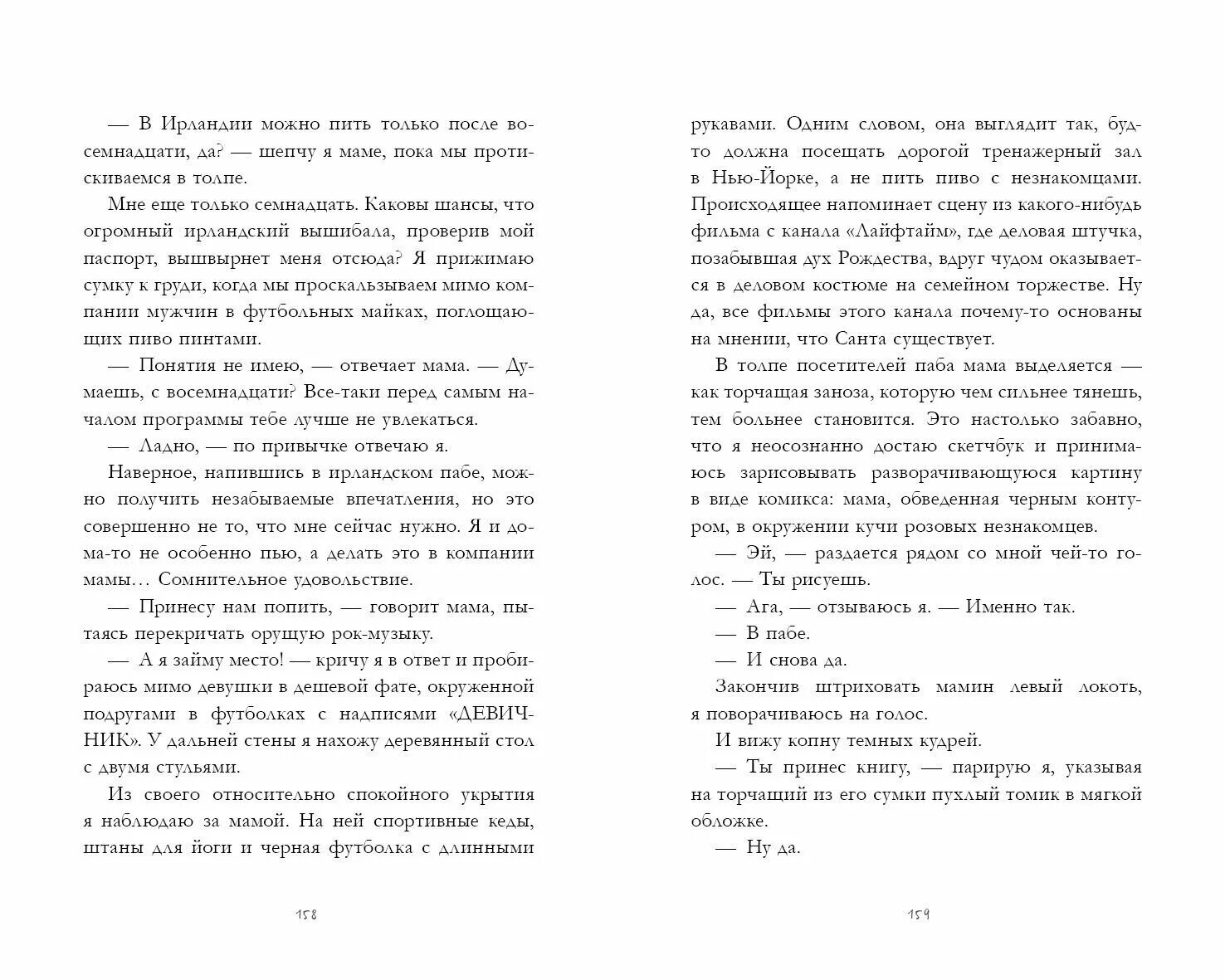 — В Ирландии можно пить только после восемнадцати, да? — шепчу я маме, пока мы протискиваемся в толпе.

Мне еще только семнадцать. Каковы шансы, что огромный ирландский вышибала, проверив мой паспорт, вышвырнет меня отсюда? Я прижимаю сумку к груди, когда мы проскальзываем мимо компании мужчин в футбольных майках, поглощающих пиво пинтами.

— Понятия не имею, — отвечает мама. — Думаешь, с восемнадцати? Все-таки перед самым началом программы тебе лучше не увлекаться.

— Ладно, — по привычке отвечаю я.

Наверное, напившись в ирландском пабе, можно получить незабываемые впечатления, но это совершенно не то, что мне сейчас нужно. Я и дома-то не особенно пью, а делать это в компании мамы… Сомнительное удовольствие.

— Принесу нам попить, — говорит мама, пытаясь перекричать орущую рок-музыку.

— А я займу место! — кричу я в ответ и пробираюсь мимо девушки в дешевой фате, окруженной подругами в футболках с надписями «ДЕВИЧНИК». У дальней стены я нахожу деревянный стол с двумя стульями.

Из своего относительно спокойного укрытия я наблюдаю за мамой. На ней спортивные кеды, штаны для йоги и черная футболка с длинными

158

рукавами. Одним словом, она выглядит так, будто должна посещать дорогой тренажерный зал в Нью-Йорке, а не пить пиво с незнакомцами. Происходящее напоминает сцену из какого-нибудь фильма с канала «Лайфтайм», где деловая штучка, позабывшая дух Рождества, вдруг чудом оказывается в деловом костюме на семейном торжестве. Ну да, все фильмы этого канала почему-то основаны на мнении, что Санта существует.

В толпе посетителей паба мама выделяется — как торчащая заноза, которую чем сильнее тянешь, тем больнее становится. Это настолько забавно, что я неосознанно достаю скетчбук и принимаюсь зарисовывать разворачивающуюся картину в виде комикса: мама, обведенная черным контуром, в окружении кучи розовых незнакомцев.

— Эй, — раздается рядом со мной чей-то голос. — Ты рисуешь.

— Ага, — отзываюсь я. — Именно так.

— В пабе.

— И снова да.

Закончив штриховать мамин левый локоть, я поворачиваюсь на голос.

И вижу копну темных кудрей.

— Ты принес книгу, — парирую я, указывая на торчащий из его сумки пухлый томик в мягкой обложке.

— Ну да.

159